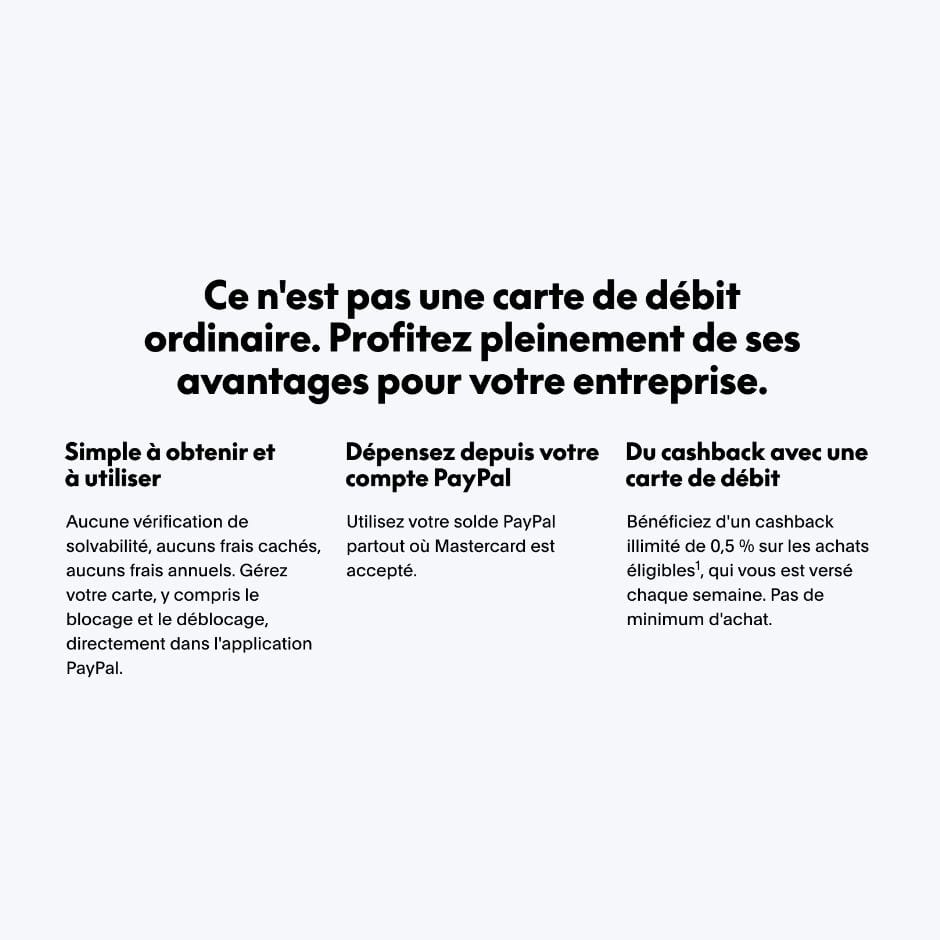 Ce n'est pas une carte de débit ordinaire. Profitez pleinement de ses avantages pour votre entreprise.

Simple à obtenir et à utiliser

Aucune vérification de solvabilité, aucuns frais cachés, aucuns frais annuels. Gérez votre carte, y compris le blocage et le déblocage, directement dans l'application PayPal.

Dépensez depuis votre compte PayPal

Utilisez votre solde PayPal partout où Mastercard est accepté.

Du cashback avec une carte de débit

Bénéficiez d'un cashback illimité de 0,5 % sur les achats éligibles$^1$, qui vous est versé chaque semaine. Pas de minimum d'achat.